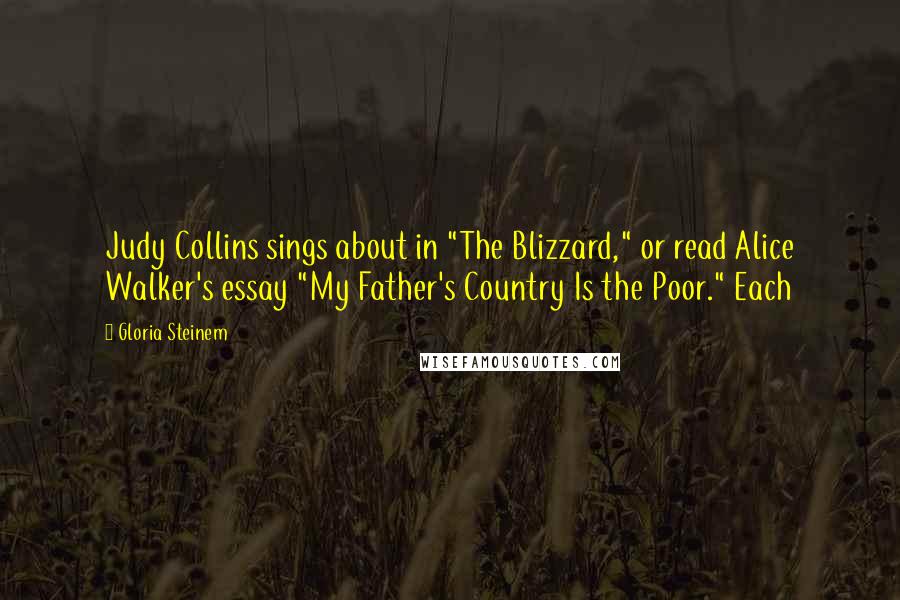 Judy Collins sings about in "The Blizzard," or read Alice Walker's essay "My Father's Country Is the Poor." Each

Gloria Steinem

WISEFAMOUSQUOTES.COM